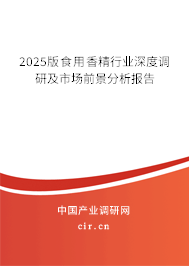 2025版食用香精行业深度调研及市场前景分析报告

中国产业调研网
cir.cn